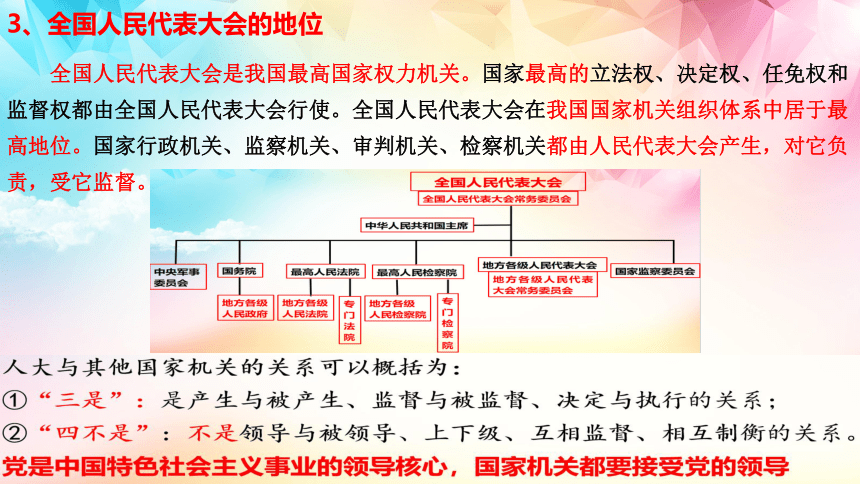 3、全国人民代表大会的地位

全国人民代表大会是我国最高国家权力机关。国家最高的立法权、决定权、任免权和监督权都由全国人民代表大会行使。全国人民代表大会在我国国家机关组织体系中居于最高地位。国家行政机关、监察机关、审判机关、检察机关都由人民代表大会产生，对它负责，受它监督。

全国人民代表大会
全国人民代表大会常务委员会
中华人民共和国主席
中央军事委员会
国务院
地方各级人民政府
最高人民法院
地方各级人民法院
专门法院
最高人民检察院
地方各级人民检察院
专门检察院
地方各级人民代表大会
地方各级人民代表大会常务委员会
国家监察委员会

人大与其他国家机关的关系可以概括为：
①“三是”：是产生与被产生、监督与被监督、决定与执行的关系；
②“四不是”：不是领导与被领导、上下级、互相监督、相互制衡的关系。
党是中国特色社会主义事业的领导核心，国家机关都要接受党的领导